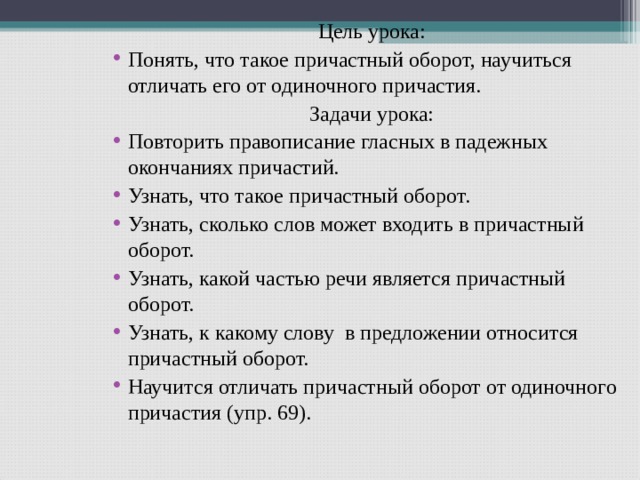 Цель урока:

• Понять, что такое причастный оборот, научиться отличать его от одиночного причастия.

Задачи урока:

• Повторить правописание гласных в падежных окончаниях причастий.
• Узнать, что такое причастный оборот.
• Узнать, сколько слов может входить в причастный оборот.
• Узнать, какой частью речи является причастный оборот.
• Узнать, к какому слову в предложении относится причастный оборот.
• Научится отличать причастный оборот от одиночного причастия (упр. 69).